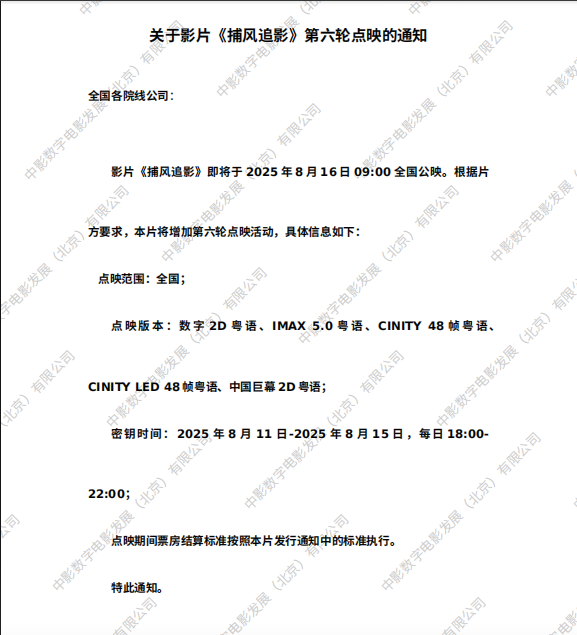 关于影片《捕风追影》第六轮点映的通知

全国各院线公司：

影片《捕风追影》即将于2025年8月16日09:00全国公映。根据片方要求，本片将增加第六轮点映活动，具体信息如下：

点映范围：全国；

点映版本：数字2D粤语、IMAX 5.0粤语、CINITY 48帧粤语、CINITY LED 48帧粤语、中国巨幕2D粤语；

密钥时间：2025年8月11日-2025年8月15日，每日18:00-22:00；

点映期间票房结算标准按照本片发行通知中的标准执行。

特此通知。

中影数字电影发展（北京）有限公司